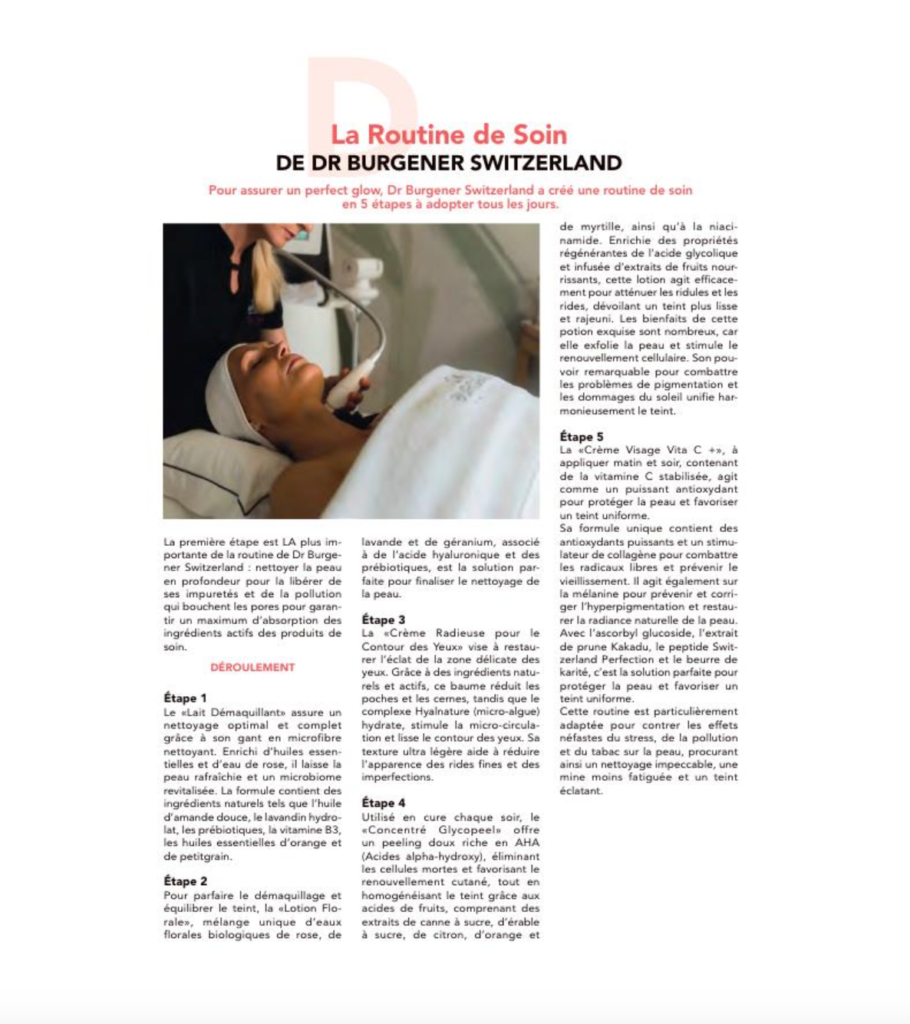 D

La Routine de Soin
DE DR BURGENER SWITZERLAND

Pour assurer un perfect glow, Dr Burgener Switzerland a créé une routine de soin en 5 étapes à adopter tous les jours.

La première étape est LA plus importante de la routine de Dr Burgener Switzerland : nettoyer la peau en profondeur pour la libérer de ses impuretés et de la pollution qui bouchent les pores pour garantir un maximum d'absorption des ingrédients actifs des produits de soin.

DÉROULEMENT

Étape 1
Le «Lait Démaquillant» assure un nettoyage optimal et complet grâce à son gant en microfibre nettoyant. Enrichi d'huiles essentielles et d'eau de rose, il laisse la peau rafraîchie et un microbiome revitalisée. La formule contient des ingrédients naturels tels que l'huile d'amande douce, le lavandin hydrolat, les prébiotiques, la vitamine B3, les huiles essentielles d'orange et de petitgrain.

Étape 2
Pour parfaire le démaquillage et équilibrer le teint, la «Lotion Florale», mélange unique d'eaux florales biologiques de rose, de lavande et de géranium, associé à de l'acide hyaluronique et des prébiotiques, est la solution parfaite pour finaliser le nettoyage de la peau.

Étape 3
La «Crème Radieuse pour le Contour des Yeux» vise à restaurer l'éclat de la zone délicate des yeux. Grâce à des ingrédients naturels et actifs, ce baume réduit les poches et les cernes, tandis que le complexe Hyalnature (micro-algue) hydrate, stimule la micro-circulation et lisse le contour des yeux. Sa texture ultra légère aide à réduire l'apparence des rides fines et des imperfections.

Étape 4
Utilisé en cure chaque soir, le «Concentré Glycopeel» offre un peeling doux riche en AHA (Acides alpha-hydroxy), éliminant les cellules mortes et favorisant le renouvellement cutané, tout en homogénéisant le teint grâce aux acides de fruits, comprenant des extraits de canne à sucre, d'érable à sucre, de citron, d'orange et de myrtille, ainsi qu'à la niacinamide. Enrichie des propriétés régénérantes de l'acide glycolique et infusée d'extraits de fruits nourrissants, cette lotion agit efficacement pour atténuer les ridules et les rides, dévoilant un teint plus lisse et rajeuni. Les bienfaits de cette potion exquise sont nombreux, car elle exfolie la peau et stimule le renouvellement cellulaire. Son pouvoir remarquable pour combattre les problèmes de pigmentation et les dommages du soleil unifie harmonieusement le teint.

Étape 5
La «Crème Visage Vita C +», à appliquer matin et soir, contenant de la vitamine C stabilisée, agit comme un puissant antioxydant pour protéger la peau et favoriser un teint uniforme.
Sa formule unique contient des antioxydants puissants et un stimulateur de collagène pour combattre les radicaux libres et prévenir le vieillissement. Il agit également sur la mélanine pour prévenir et corriger l'hyperpigmentation et restaurer la radiance naturelle de la peau. Avec l'ascorbyl glucoside, l'extrait de prune Kakadu, le peptide Switzerland Perfection et le beurre de karité, c'est la solution parfaite pour protéger la peau et favoriser un teint uniforme.
Cette routine est particulièrement adaptée pour contrer les effets néfastes du stress, de la pollution et du tabac sur la peau, procurant ainsi un nettoyage impeccable, une mine moins fatiguée et un teint éclatant.